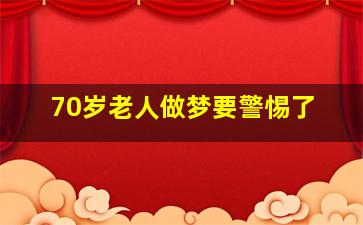 70岁老人做梦要警惕了